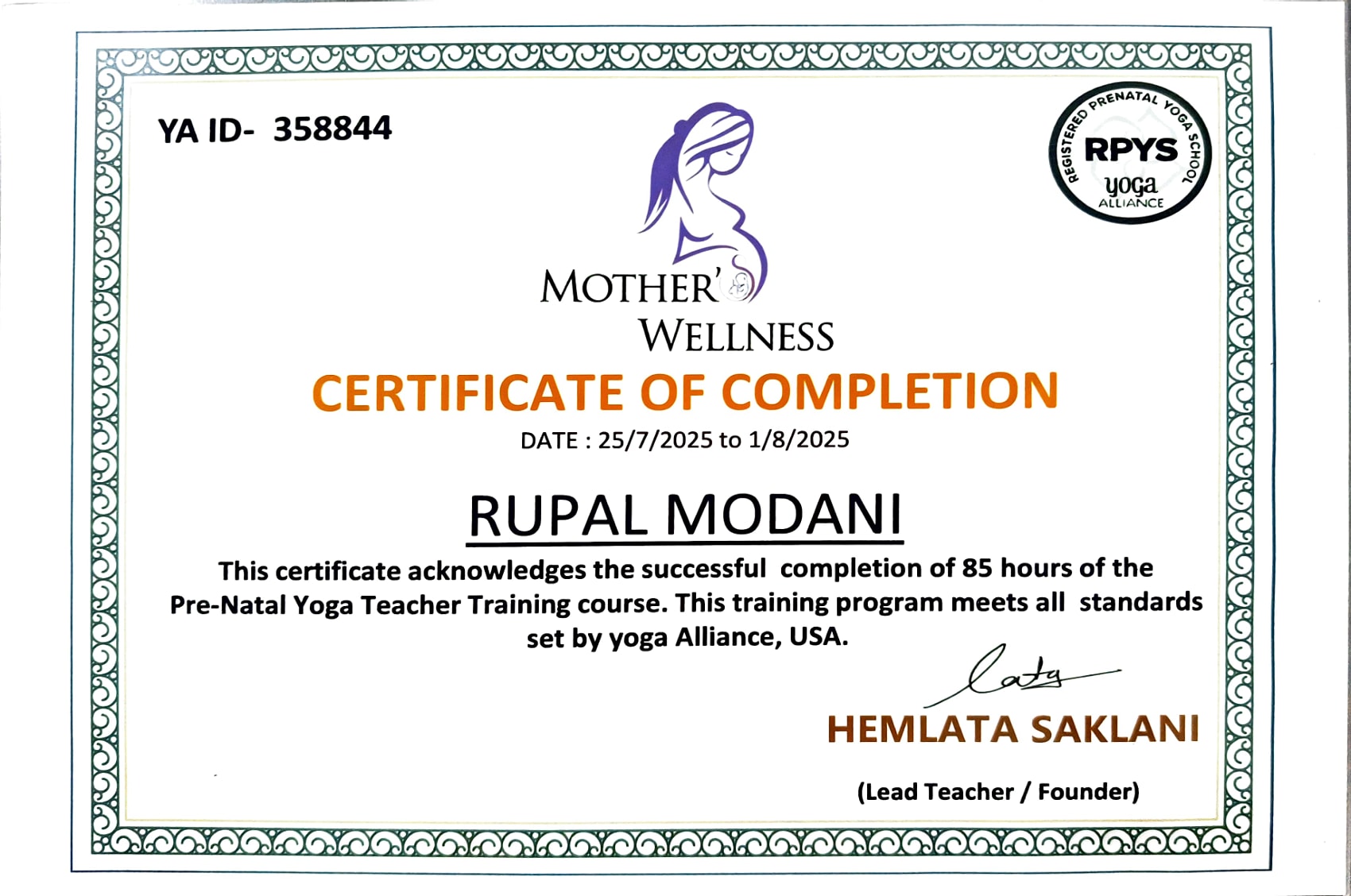 YA ID- 358844

REGISTERED PRENATAL YOGA SCHOOL
RPYS
yoga
ALLIANCE

MOTHER'S
WELLNESS

CERTIFICATE OF COMPLETION

DATE : 25/7/2025 to 1/8/2025

RUPAL MODANI

This certificate acknowledges the successful completion of 85 hours of the Pre-Natal Yoga Teacher Training course. This training program meets all standards set by yoga Alliance, USA.

Lata

HEMLATA SAKLANI

(Lead Teacher / Founder)